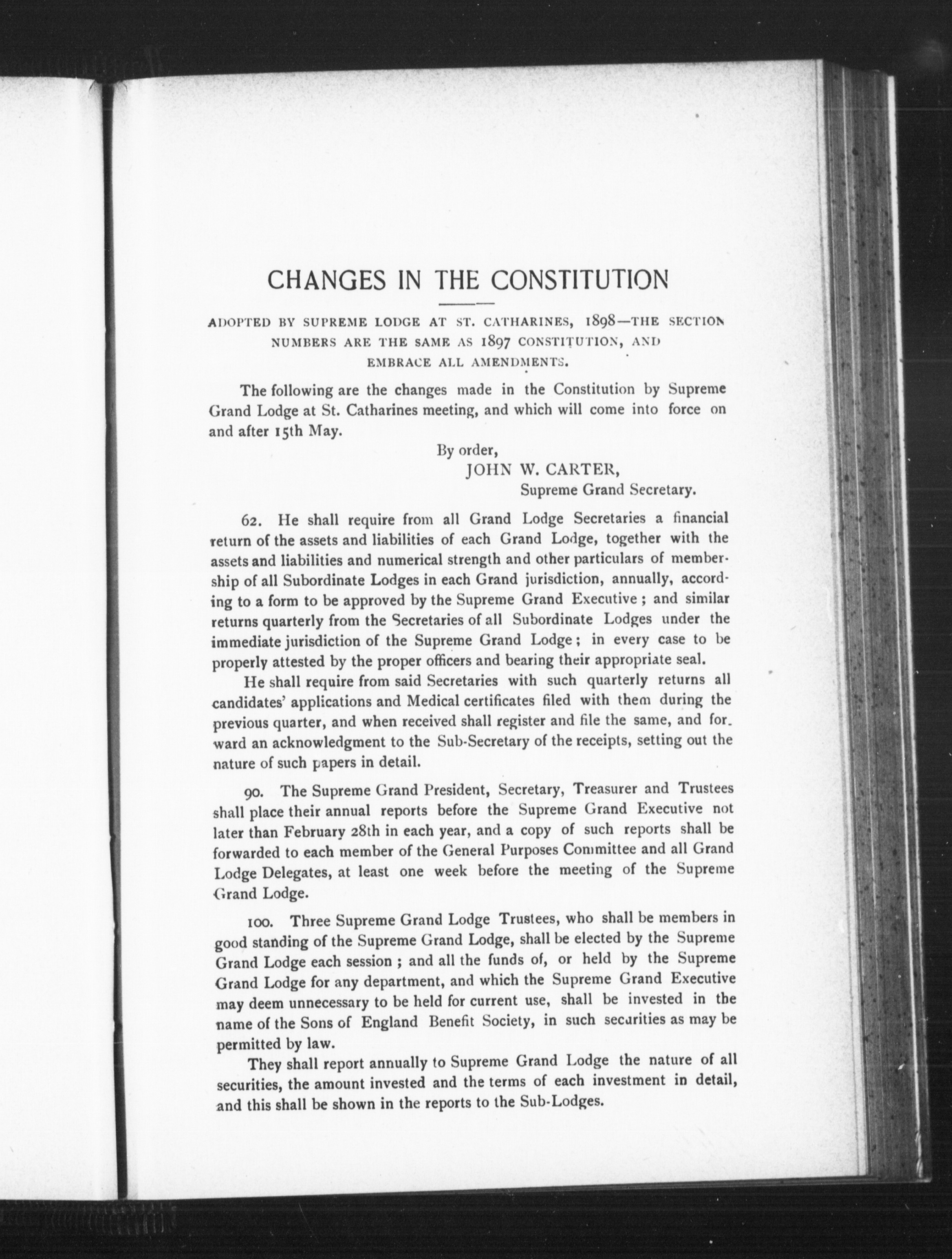 CHANGES IN THE CONSTITUTION

ADOPTED BY SUPREME LODGE AT ST. CATHARINES, 1898—THE SECTION NUMBERS ARE THE SAME AS 1897 CONSTITUTION, AND EMBRACE ALL AMENDMENTS.

The following are the changes made in the Constitution by Supreme Grand Lodge at St. Catharines meeting, and which will come into force on and after 15th May.

By order,
JOHN W. CARTER,
Supreme Grand Secretary.

62. He shall require from all Grand Lodge Secretaries a financial return of the assets and liabilities of each Grand Lodge, together with the assets and liabilities and numerical strength and other particulars of membership of all Subordinate Lodges in each Grand jurisdiction, annually, according to a form to be approved by the Supreme Grand Executive; and similar returns quarterly from the Secretaries of all Subordinate Lodges under the immediate jurisdiction of the Supreme Grand Lodge; in every case to be properly attested by the proper officers and bearing their appropriate seal.

He shall require from said Secretaries with such quarterly returns all candidates' applications and Medical certificates filed with them during the previous quarter, and when received shall register and file the same, and forward an acknowledgment to the Sub-Secretary of the receipts, setting out the nature of such papers in detail.

90. The Supreme Grand President, Secretary, Treasurer and Trustees shall place their annual reports before the Supreme Grand Executive not later than February 28th in each year, and a copy of such reports shall be forwarded to each member of the General Purposes Committee and all Grand Lodge Delegates, at least one week before the meeting of the Supreme Grand Lodge.

100. Three Supreme Grand Lodge Trustees, who shall be members in good standing of the Supreme Grand Lodge, shall be elected by the Supreme Grand Lodge each session; and all the funds of, or held by the Supreme Grand Lodge for any department, and which the Supreme Grand Executive may deem unnecessary to be held for current use, shall be invested in the name of the Sons of England Benefit Society, in such securities as may be permitted by law.

They shall report annually to Supreme Grand Lodge the nature of all securities, the amount invested and the terms of each investment in detail, and this shall be shown in the reports to the Sub-Lodges.